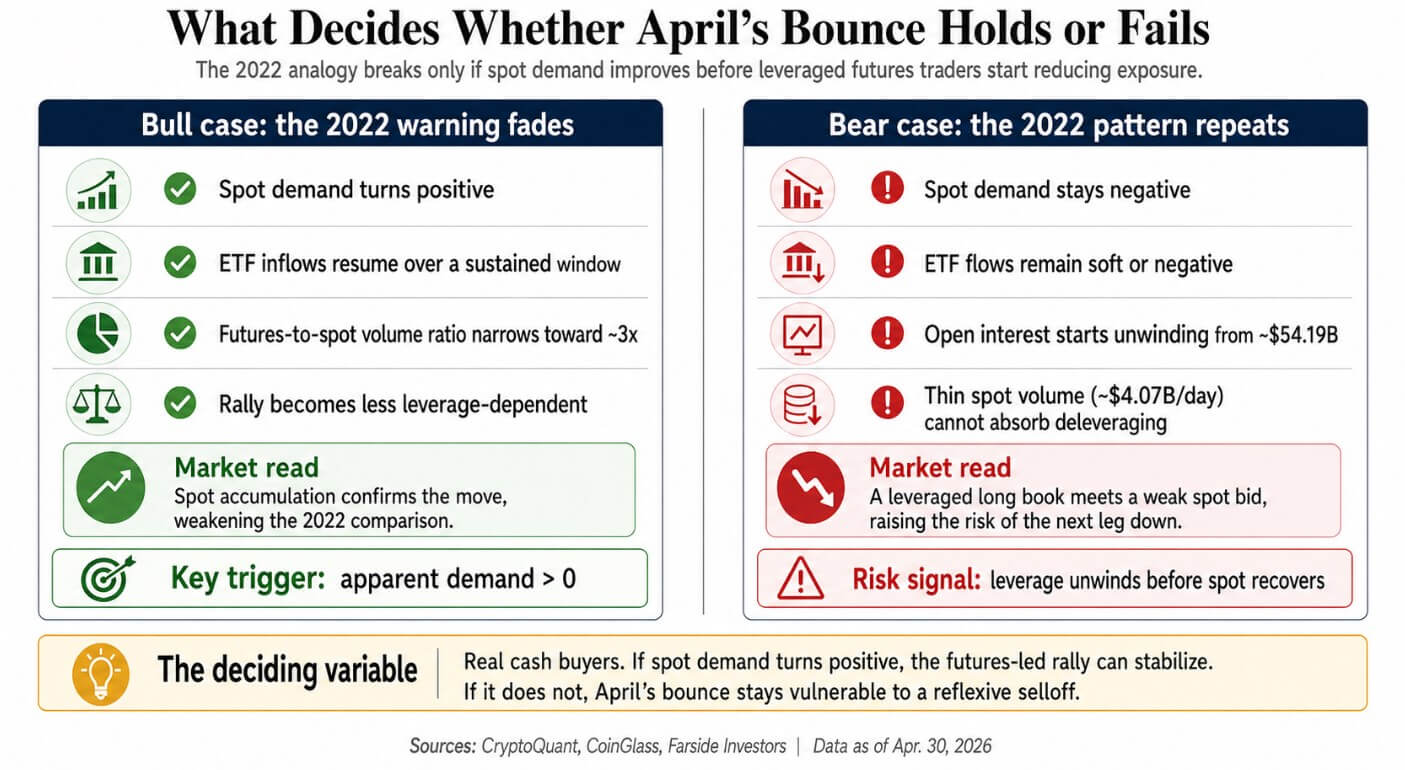 What Decides Whether April's Bounce Holds or Fails

The 2022 analogy breaks only if spot demand improves before leveraged futures traders start reducing exposure.

Bull case: the 2022 warning fades

Spot demand turns positive

ETF inflows resume over a sustained window

Futures-to-spot volume ratio narrows toward ~3x

Rally becomes less leverage-dependent

Market read
Spot accumulation confirms the move, weakening the 2022 comparison.

Key trigger: apparent demand > 0

Bear case: the 2022 pattern repeats

Spot demand stays negative

ETF flows remain soft or negative

Open interest starts unwinding from ~$54.19B

Thin spot volume (~$4.07B/day) cannot absorb deleveraging

Market read
A leveraged long book meets a weak spot bid, raising the risk of the next leg down.

Risk signal: leverage unwinds before spot recovers

The deciding variable

Real cash buyers. If spot demand turns positive, the futures-led rally can stabilize. If it does not, April's bounce stays vulnerable to a reflexive selloff.

Sources: CryptoQuant, CoinGlass, Farside Investors | Data as of Apr. 30, 2026